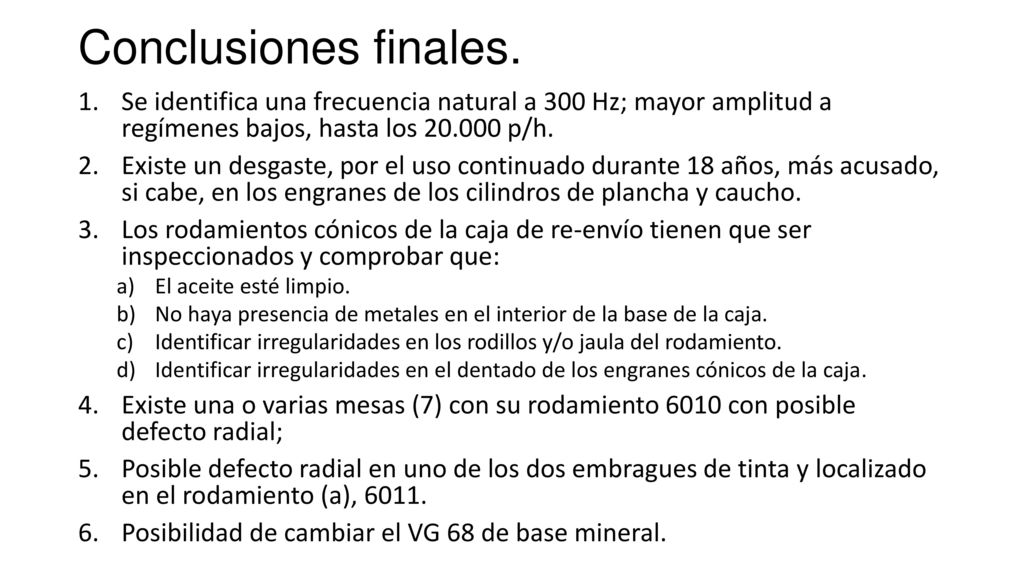 Conclusiones finales.

1. Se identifica una frecuencia natural a 300 Hz; mayor amplitud a regímenes bajos, hasta los 20.000 p/h.

2. Existe un desgaste, por el uso continuado durante 18 años, más acusado, si cabe, en los engranes de los cilindros de plancha y caucho.

3. Los rodamientos cónicos de la caja de re-envío tienen que ser inspeccionados y comprobar que:

a) El aceite esté limpio.

b) No haya presencia de metales en el interior de la base de la caja.

c) Identificar irregularidades en los rodillos y/o jaula del rodamiento.

d) Identificar irregularidades en el dentado de los engranes cónicos de la caja.

4. Existe una o varias mesas (7) con su rodamiento 6010 con posible defecto radial;

5. Posible defecto radial en uno de los dos embragues de tinta y localizado en el rodamiento (a), 6011.

6. Posibilidad de cambiar el VG 68 de base mineral.